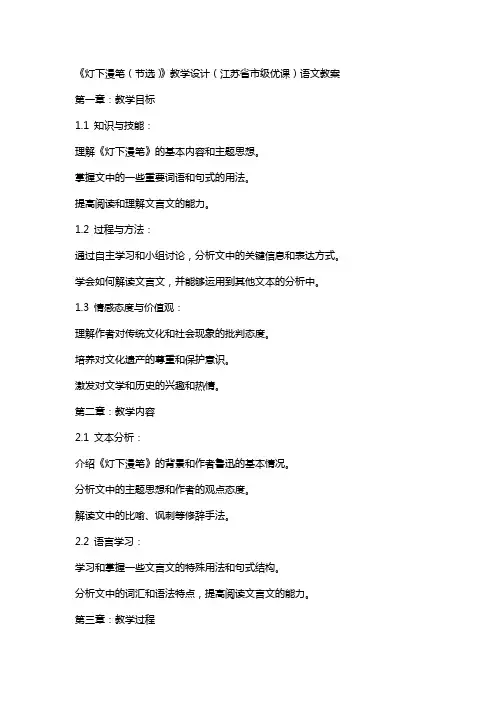 《灯下漫笔（节选）》教学设计（江苏省市级优课）语文教案

第一章：教学目标

1.1 知识与技能：

理解《灯下漫笔》的基本内容和主题思想。

掌握文中的一些重要词语和句式的用法。

提高阅读和理解文言文的能力。

1.2 过程与方法：

通过自主学习和小组讨论，分析文中的关键信息和表达方式。

学会如何解读文言文，并能够运用到其他文本的分析中。

1.3 情感态度与价值观：

理解作者对传统文化和社会现象的批判态度。

培养对文化遗产的尊重和保护意识。

激发对文学和历史的兴趣和热情。

第二章：教学内容

2.1 文本分析：

介绍《灯下漫笔》的背景和作者鲁迅的基本情况。

分析文中的主题思想和作者的观点态度。

解读文中的比喻、讽刺等修辞手法。

2.2 语言学习：

学习和掌握一些文言文的特殊用法和句式结构。

分析文中的词汇和语法特点，提高阅读文言文的能力。

第三章：教学过程